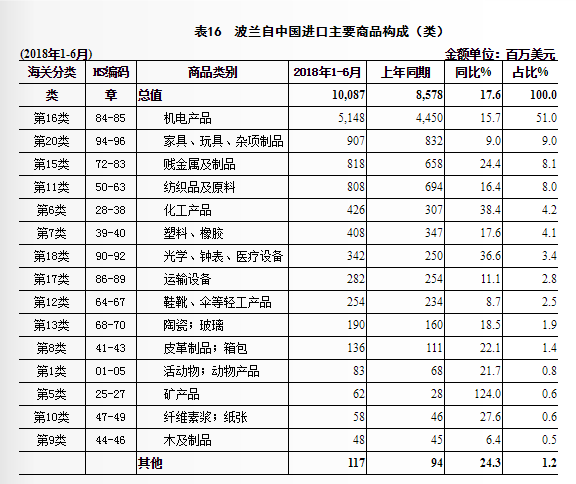 表16　波兰自中国进口主要商品构成（类）

(2018年1-6月)　　　　金额单位：百万美元

| 海关分类 | HS编码 | 商品类别 | 2018年1-6月 | 上年同期 | 同比% | 占比% |
|---|---|---|---|---|---|---|
| 类 | 章 | 总值 | 10,087 | 8,578 | 17.6 | 100.0 |
| 第16类 | 84-85 | 机电产品 | 5,148 | 4,450 | 15.7 | 51.0 |
| 第20类 | 94-96 | 家具、玩具、杂项制品 | 907 | 832 | 9.0 | 9.0 |
| 第15类 | 72-83 | 贱金属及制品 | 818 | 658 | 24.4 | 8.1 |
| 第11类 | 50-63 | 纺织品及原料 | 808 | 694 | 16.4 | 8.0 |
| 第6类 | 28-38 | 化工产品 | 426 | 307 | 38.4 | 4.2 |
| 第7类 | 39-40 | 塑料、橡胶 | 408 | 347 | 17.6 | 4.1 |
| 第18类 | 90-92 | 光学、钟表、医疗设备 | 342 | 250 | 36.6 | 3.4 |
| 第17类 | 86-89 | 运输设备 | 282 | 254 | 11.1 | 2.8 |
| 第12类 | 64-67 | 鞋靴、伞等轻工产品 | 254 | 234 | 8.7 | 2.5 |
| 第13类 | 68-70 | 陶瓷；玻璃 | 190 | 160 | 18.5 | 1.9 |
| 第8类 | 41-43 | 皮革制品；箱包 | 136 | 111 | 22.1 | 1.4 |
| 第1类 | 01-05 | 活动物；动物产品 | 83 | 68 | 21.7 | 0.8 |
| 第5类 | 25-27 | 矿产品 | 62 | 28 | 124.0 | 0.6 |
| 第10类 | 47-49 | 纤维素浆；纸张 | 58 | 46 | 27.6 | 0.6 |
| 第9类 | 44-46 | 木及制品 | 48 | 45 | 6.4 | 0.5 |
|  |  | 其他 | 117 | 94 | 24.3 | 1.2 |